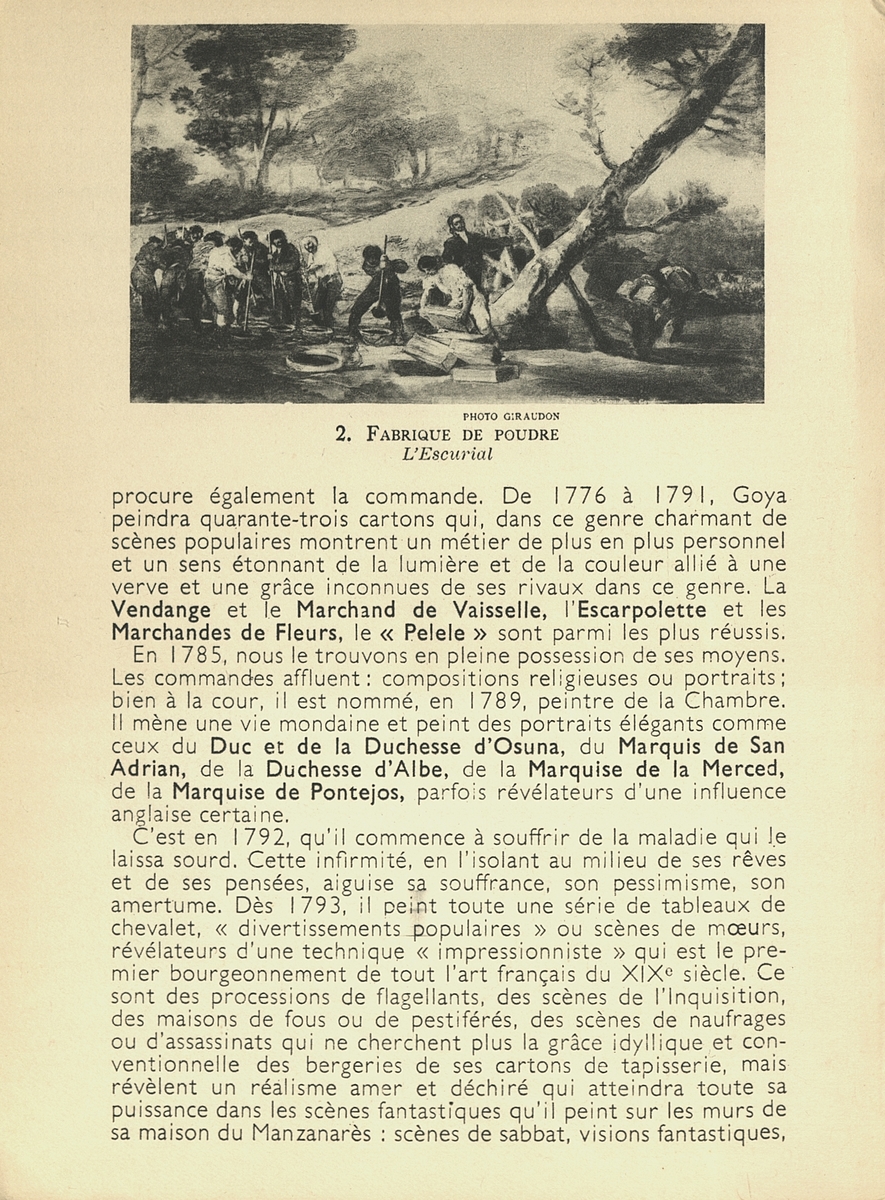 PHOTO GIRAUDON
2. FABRIQUE DE POUDRE
L'Escurial

procure également la commande. De 1776 à 1791, Goya peindra quarante-trois cartons qui, dans ce genre charmant de scènes populaires montrent un métier de plus en plus personnel et un sens étonnant de la lumière et de la couleur allié à une verve et une grâce inconnues de ses rivaux dans ce genre. La Vendange et le Marchand de Vaisselle, l'Escarpolette et les Marchandes de Fleurs, le « Pelele » sont parmi les plus réussis.

En 1785, nous le trouvons en pleine possession de ses moyens. Les commandes affluent : compositions religieuses ou portraits ; bien à la cour, il est nommé, en 1789, peintre de la Chambre. Il mène une vie mondaine et peint des portraits élégants comme ceux du Duc et de la Duchesse d'Osuna, du Marquis de San Adrian, de la Duchesse d'Albe, de la Marquise de la Merced, de la Marquise de Pontejos, parfois révélateurs d'une influence anglaise certaine.

C'est en 1792, qu'il commence à souffrir de la maladie qui le laissa sourd. Cette infirmité, en l'isolant au milieu de ses rêves et de ses pensées, aiguise sa souffrance, son pessimisme, son amertume. Dès 1793, il peint toute une série de tableaux de chevalet, « divertissements populaires » ou scènes de mœurs, révélateurs d'une technique « impressionniste » qui est le premier bourgeonnement de tout l'art français du XIXe siècle. Ce sont des processions de flagellants, des scènes de l'Inquisition, des maisons de fous ou de pestiférés, des scènes de naufrages ou d'assassinats qui ne cherchent plus la grâce idyllique et conventionnelle des bergeries de ses cartons de tapisserie, mais révèlent un réalisme amer et déchiré qui atteindra toute sa puissance dans les scènes fantastiques qu'il peint sur les murs de sa maison du Manzanarès : scènes de sabbat, visions fantastiques,